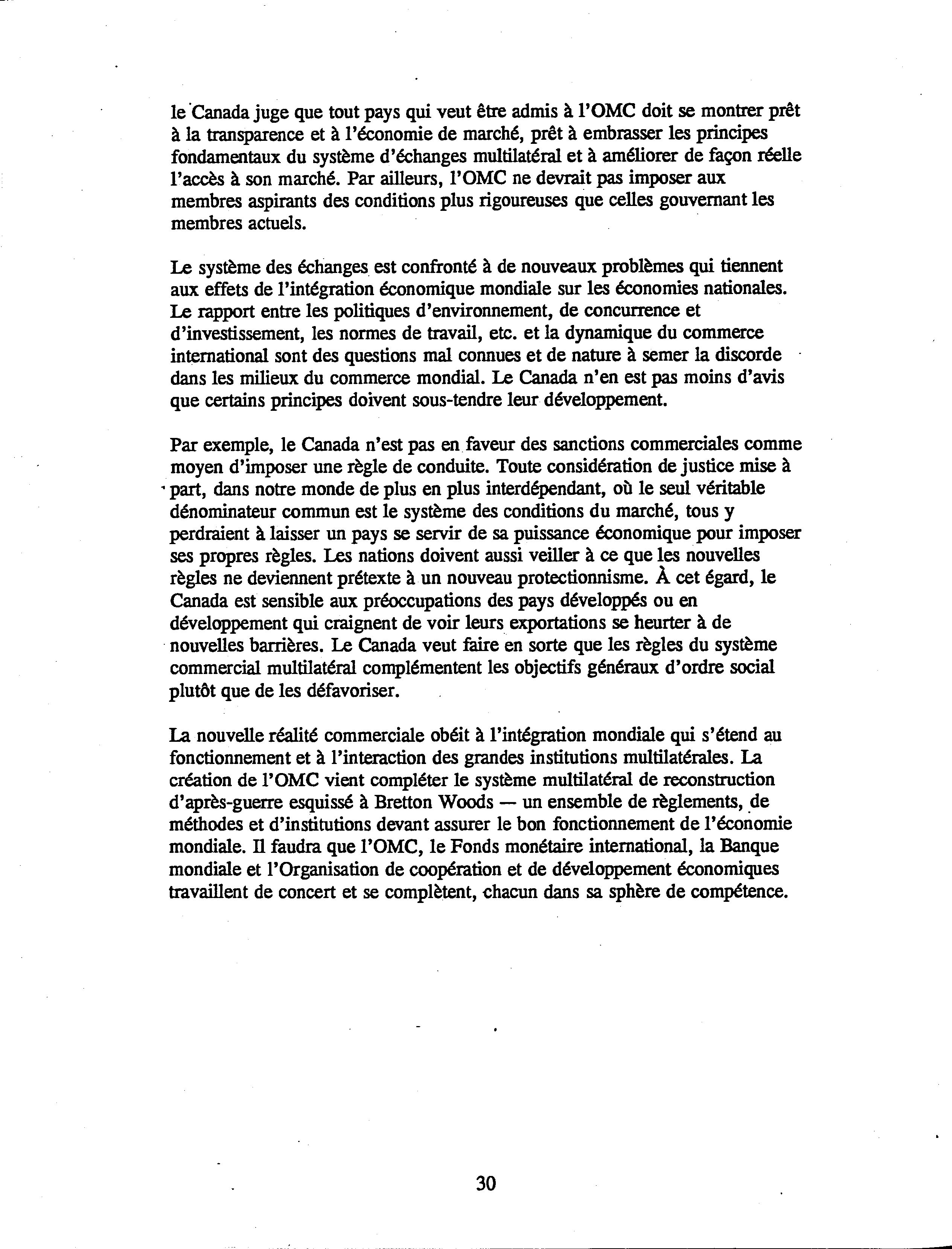 le Canada juge que tout pays qui veut être admis à l'OMC doit se montrer prêt à la transparence et à l'économie de marché, prêt à embrasser les principes fondamentaux du système d'échanges multilatéral et à améliorer de façon réelle l'accès à son marché. Par ailleurs, l'OMC ne devrait pas imposer aux membres aspirants des conditions plus rigoureuses que celles gouvernant les membres actuels.

Le système des échanges est confronté à de nouveaux problèmes qui tiennent aux effets de l'intégration économique mondiale sur les économies nationales. Le rapport entre les politiques d'environnement, de concurrence et d'investissement, les normes de travail, etc. et la dynamique du commerce international sont des questions mal connues et de nature à semer la discorde dans les milieux du commerce mondial. Le Canada n'en est pas moins d'avis que certains principes doivent sous-tendre leur développement.

Par exemple, le Canada n'est pas en faveur des sanctions commerciales comme moyen d'imposer une règle de conduite. Toute considération de justice mise à part, dans notre monde de plus en plus interdépendant, où le seul véritable dénominateur commun est le système des conditions du marché, tous y perdraient à laisser un pays se servir de sa puissance économique pour imposer ses propres règles. Les nations doivent aussi veiller à ce que les nouvelles règles ne deviennent prétexte à un nouveau protectionnisme. À cet égard, le Canada est sensible aux préoccupations des pays développés ou en développement qui craignent de voir leurs exportations se heurter à de nouvelles barrières. Le Canada veut faire en sorte que les règles du système commercial multilatéral complémentent les objectifs généraux d'ordre social plutôt que de les défavoriser.

La nouvelle réalité commerciale obéit à l'intégration mondiale qui s'étend au fonctionnement et à l'interaction des grandes institutions multilatérales. La création de l'OMC vient compléter le système multilatéral de reconstruction d'après-guerre esquissé à Bretton Woods — un ensemble de règlements, de méthodes et d'institutions devant assurer le bon fonctionnement de l'économie mondiale. Il faudra que l'OMC, le Fonds monétaire international, la Banque mondiale et l'Organisation de coopération et de développement économiques travaillent de concert et se complètent, chacun dans sa sphère de compétence.

30